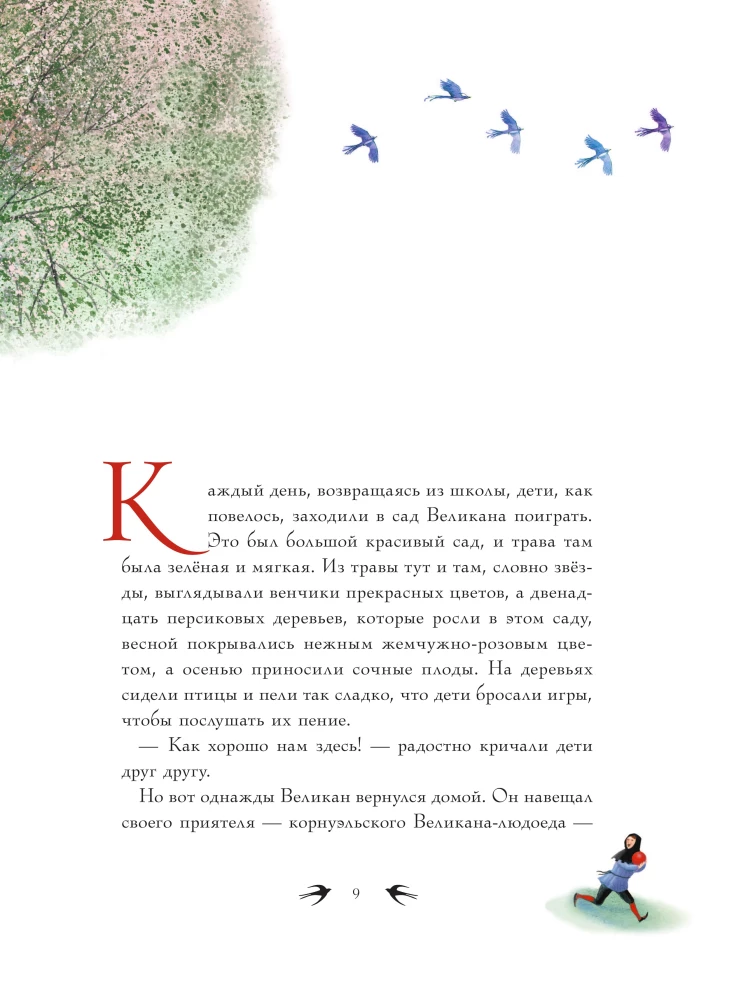 Каждый день, возвращаясь из школы, дети, как повелось, заходили в сад Великана поиграть. Это был большой красивый сад, и трава там была зелёная и мягкая. Из травы тут и там, словно звёзды, выглядывали венчики прекрасных цветов, а двенадцать персиковых деревьев, которые росли в этом саду, весной покрывались нежным жемчужно-розовым цветом, а осенью приносили сочные плоды. На деревьях сидели птицы и пели так сладко, что дети бросали игры, чтобы послушать их пение.

— Как хорошо нам здесь! — радостно кричали дети друг другу.

Но вот однажды Великан вернулся домой. Он навещал своего приятеля — корнуэльского Великана-людоеда —

9